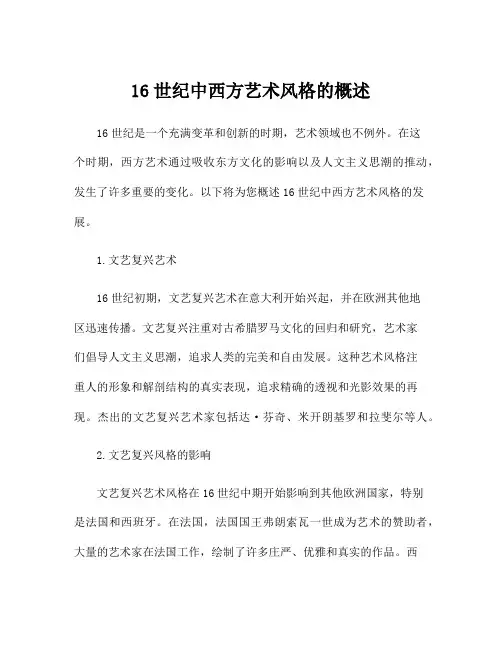 16 世纪中西方艺术风格的概述

16 世纪是一个充满变革和创新的时期，艺术领域也不例外。在这个时期，西方艺术通过吸收东方文化的影响以及人文主义思潮的推动，发生了许多重要的变化。以下将为您概述 16 世纪中西方艺术风格的发展。

1. 文艺复兴艺术

16 世纪初期，文艺复兴艺术在意大利开始兴起，并在欧洲其他地区迅速传播。文艺复兴注重对古希腊罗马文化的回归和研究，艺术家们倡导人文主义思潮，追求人类的完美和自由发展。这种艺术风格注重人的形象和解剖结构的真实表现，追求精确的透视和光影效果的再现。杰出的文艺复兴艺术家包括达·芬奇、米开朗基罗和拉斐尔等人。

2. 文艺复兴风格的影响

文艺复兴艺术风格在 16 世纪中期开始影响到其他欧洲国家，特别是法国和西班牙。在法国，法国国王弗朗索瓦一世成为艺术的赞助者，大量的艺术家在法国工作，绘制了许多庄严、优雅和真实的作品。西